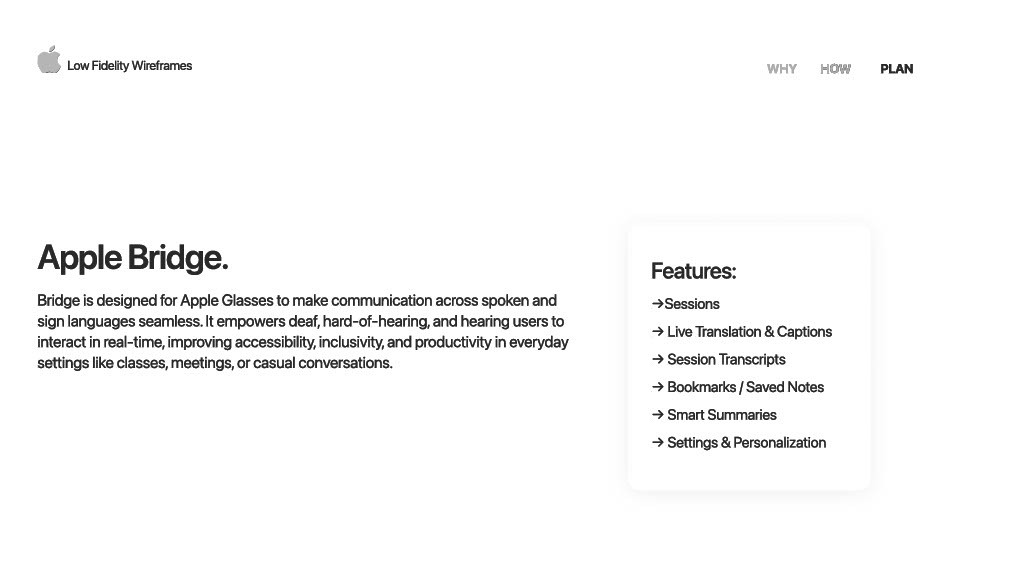 Low Fidelity Wireframes

WHY HOW PLAN

Apple Bridge.

Bridge is designed for Apple Glasses to make communication across spoken and sign languages seamless. It empowers deaf, hard-of-hearing, and hearing users to interact in real-time, improving accessibility, inclusivity, and productivity in everyday settings like classes, meetings, or casual conversations.

Features:
→Sessions
→ Live Translation & Captions
→ Session Transcripts
→ Bookmarks / Saved Notes
→ Smart Summaries
→ Settings & Personalization